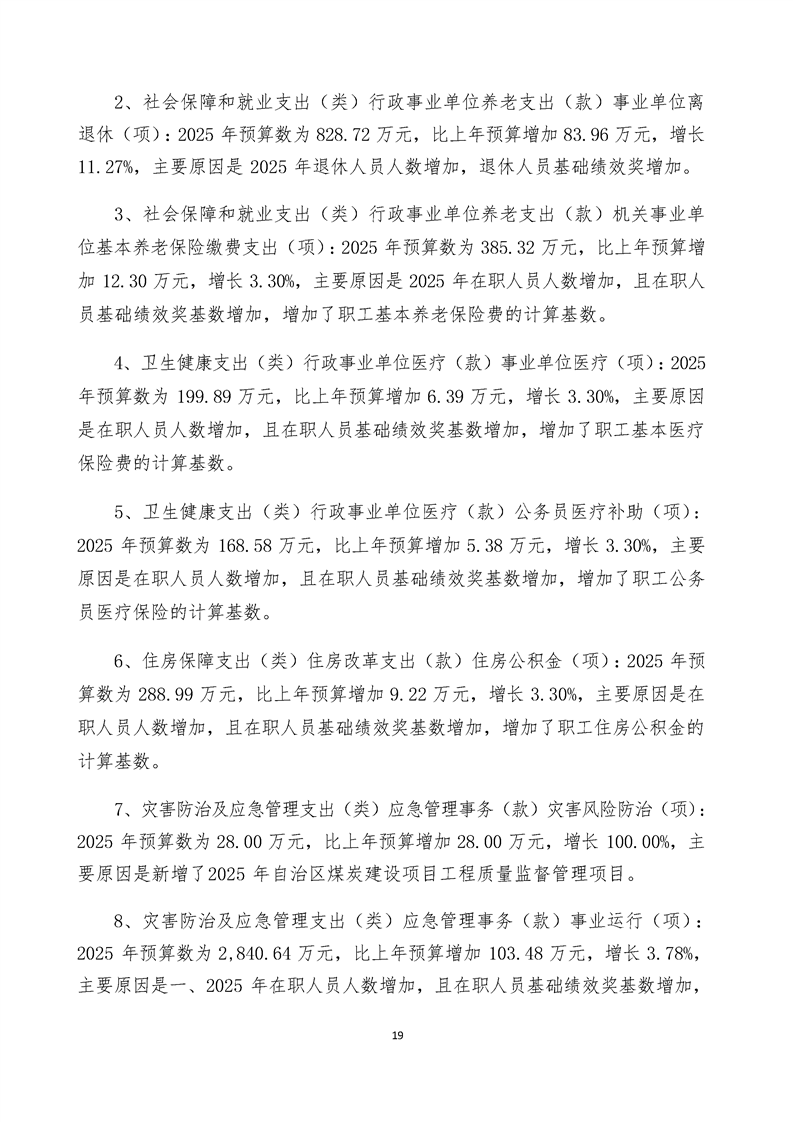 2、社会保障和就业支出（类）行政事业单位养老支出（款）事业单位离退休（项）：2025 年预算数为 828.72 万元，比上年预算增加 83.96 万元，增长 11.27%，主要原因是 2025 年退休人员人数增加，退休人员基础绩效奖增加。

3、社会保障和就业支出（类）行政事业单位养老支出（款）机关事业单位基本养老保险缴费支出（项）：2025 年预算数为 385.32 万元，比上年预算增加 12.30 万元，增长 3.30%，主要原因是 2025 年在职人员人数增加，且在职人员基础绩效奖基数增加，增加了职工基本养老保险费的计算基数。

4、卫生健康支出（类）行政事业单位医疗（款）事业单位医疗（项）：2025 年预算数为 199.89 万元，比上年预算增加 6.39 万元，增长 3.30%，主要原因是在职人员人数增加，且在职人员基础绩效奖基数增加，增加了职工基本医疗保险费的计算基数。

5、卫生健康支出（类）行政事业单位医疗（款）公务员医疗补助（项）：2025 年预算数为 168.58 万元，比上年预算增加 5.38 万元，增长 3.30%，主要原因是在职人员人数增加，且在职人员基础绩效奖基数增加，增加了职工公务员医疗保险的计算基数。

6、住房保障支出（类）住房改革支出（款）住房公积金（项）：2025 年预算数为 288.99 万元，比上年预算增加 9.22 万元，增长 3.30%，主要原因是在职人员人数增加，且在职人员基础绩效奖基数增加，增加了职工住房公积金的计算基数。

7、灾害防治及应急管理支出（类）应急管理事务（款）灾害风险防治（项）：2025 年预算数为 28.00 万元，比上年预算增加 28.00 万元，增长 100.00%，主要原因是新增了2025 年自治区煤炭建设项目工程质量监督管理项目。

8、灾害防治及应急管理支出（类）应急管理事务（款）事业运行（项）：2025 年预算数为 2,840.64 万元，比上年预算增加 103.48 万元，增长 3.78%，主要原因是一、2025 年在职人员人数增加，且在职人员基础绩效奖基数增加，

19